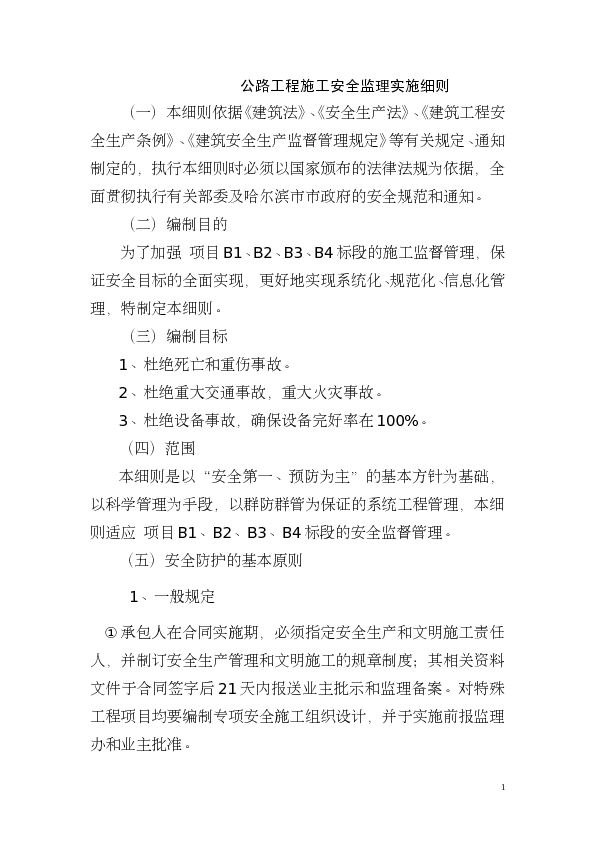 公路工程施工安全监理实施细则

（一）本细则依据《建筑法》、《安全生产法》、《建筑工程安全生产条例》、《建筑安全生产监督管理规定》等有关规定、通知制定的，执行本细则时必须以国家颁布的法律法规为依据，全面贯彻执行有关部委及哈尔滨市市政府的安全规范和通知。

（二）编制目的

为了加强 项目B1、B2、B3、B4标段的施工监督管理，保证安全目标的全面实现，更好地实现系统化、规范化、信息化管理，特制定本细则。

（三）编制目标

1、杜绝死亡和重伤事故。

2、杜绝重大交通事故，重大火灾事故。

3、杜绝设备事故，确保设备完好率在100%。

（四）范围

本细则是以“安全第一、预防为主”的基本方针为基础，以科学管理为手段，以群防群管为保证的系统工程管理，本细则适应 项目B1、B2、B3、B4标段的安全监督管理。

（五）安全防护的基本原则

1、一般规定

①承包人在合同实施期，必须指定安全生产和文明施工责任人，并制订安全生产管理和文明施工的规章制度；其相关资料文件于合同签字后21天内报送业主批示和监理备案。对特殊工程项目均要编制专项安全施工组织设计，并于实施前报监理办和业主批准。

1